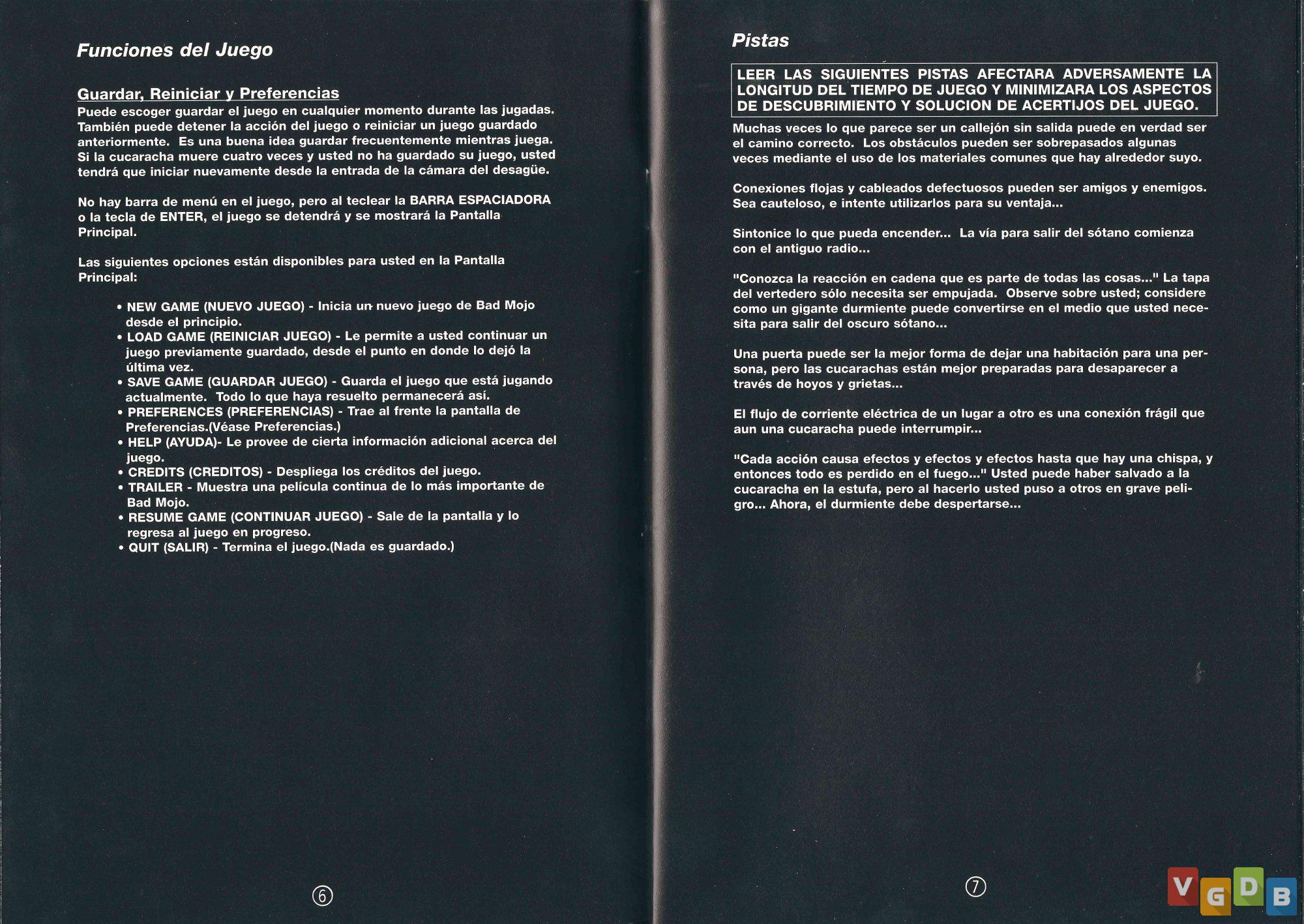 Funciones del Juego

Guardar, Reiniciar y Preferencias
Puede escoger guardar el juego en cualquier momento durante las jugadas. También puede detener la acción del juego o reiniciar un juego guardado anteriormente. Es una buena idea guardar frecuentemente mientras juega. Si la cucaracha muere cuatro veces y usted no ha guardado su juego, usted tendrá que iniciar nuevamente desde la entrada de la cámara del desagüe.

No hay barra de menú en el juego, pero al teclear la BARRA ESPACIADORA o la tecla de ENTER, el juego se detendrá y se mostrará la Pantalla Principal.

Las siguientes opciones están disponibles para usted en la Pantalla Principal:

• NEW GAME (NUEVO JUEGO) - Inicia un nuevo juego de Bad Mojo desde el principio.
• LOAD GAME (REINICIAR JUEGO) - Le permite a usted continuar un juego previamente guardado, desde el punto en donde lo dejó la última vez.
• SAVE GAME (GUARDAR JUEGO) - Guarda el juego que está jugando actualmente. Todo lo que haya resuelto permanecerá así.
• PREFERENCES (PREFERENCIAS) - Trae al frente la pantalla de Preferencias.(Véase Preferencias.)
• HELP (AYUDA)- Le provee de cierta información adicional acerca del juego.
• CREDITS (CREDITOS) - Despliega los créditos del juego.
• TRAILER - Muestra una película continua de lo más importante de Bad Mojo.
• RESUME GAME (CONTINUAR JUEGO) - Sale de la pantalla y lo regresa al juego en progreso.
• QUIT (SALIR) - Termina el juego.(Nada es guardado.)

6

Pistas

LEER LAS SIGUIENTES PISTAS AFECTARA ADVERSAMENTE LA LONGITUD DEL TIEMPO DE JUEGO Y MINIMIZARA LOS ASPECTOS DE DESCUBRIMIENTO Y SOLUCION DE ACERTIJOS DEL JUEGO.

Muchas veces lo que parece ser un callejón sin salida puede en verdad ser el camino correcto. Los obstáculos pueden ser sobrepasados algunas veces mediante el uso de los materiales comunes que hay alrededor suyo.

Conexiones flojas y cableados defectuosos pueden ser amigos y enemigos. Sea cauteloso, e intente utilizarlos para su ventaja...

Sintonice lo que pueda encender... La vía para salir del sótano comienza con el antiguo radio...

"Conozca la reacción en cadena que es parte de todas las cosas..." La tapa del vertedero sólo necesita ser empujada. Observe sobre usted; considere como un gigante durmiente puede convertirse en el medio que usted necesita para salir del oscuro sótano...

Una puerta puede ser la mejor forma de dejar una habitación para una persona, pero las cucarachas están mejor preparadas para desaparecer a través de hoyos y grietas...

El flujo de corriente eléctrica de un lugar a otro es una conexión frágil que aun una cucaracha puede interrumpir...

"Cada acción causa efectos y efectos y efectos hasta que hay una chispa, y entonces todo es perdido en el fuego..." Usted puede haber salvado a la cucaracha en la estufa, pero al hacerlo usted puso a otros en grave peligro... Ahora, el durmiente debe despertarse...

7

VGDB